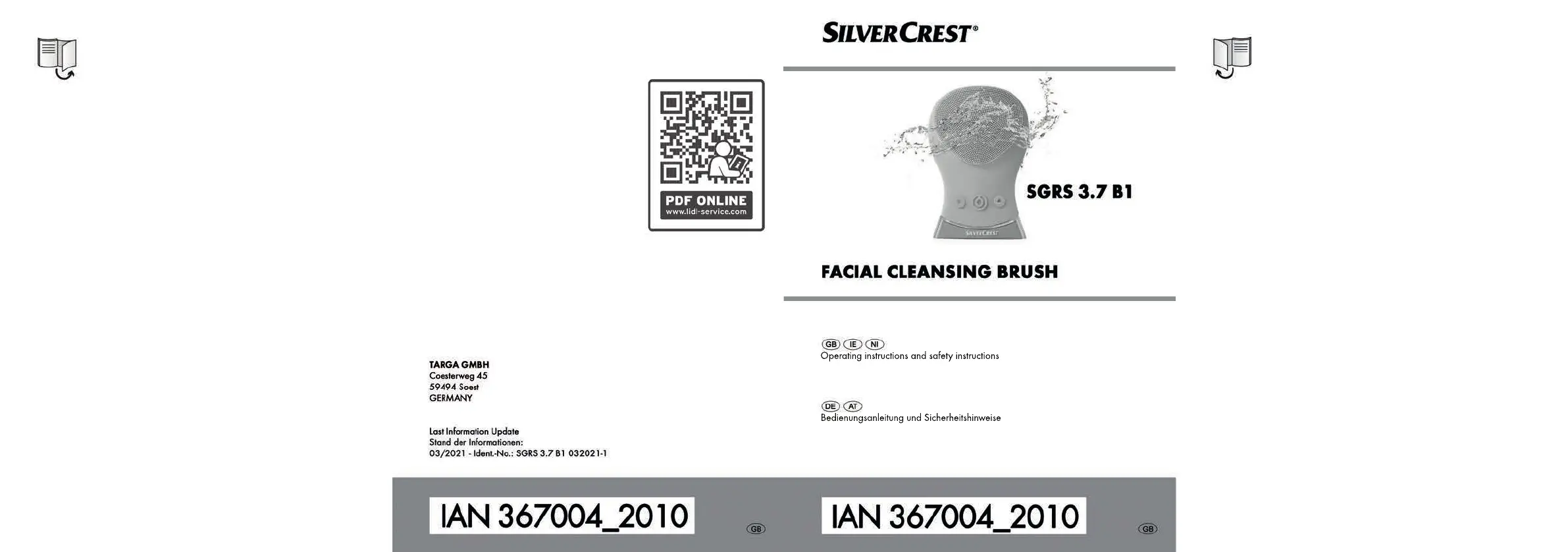 PDF ONLINE
www.lidl-service.com

TARGA GMBH
Coesterweg 45
59494 Soest
GERMANY

Last Information Update
Stand der Informationen:
03/2021 - Ident.-No.: SGRS 3.7 B1 032021-1

IAN 367004_2010

GB

SILVERCREST®

SGRS 3.7 B1

FACIAL CLEANSING BRUSH

GB IE NI
Operating instructions and safety instructions

DE AT
Bedienungsanleitung und Sicherheitshinweise

IAN 367004_2010

GB